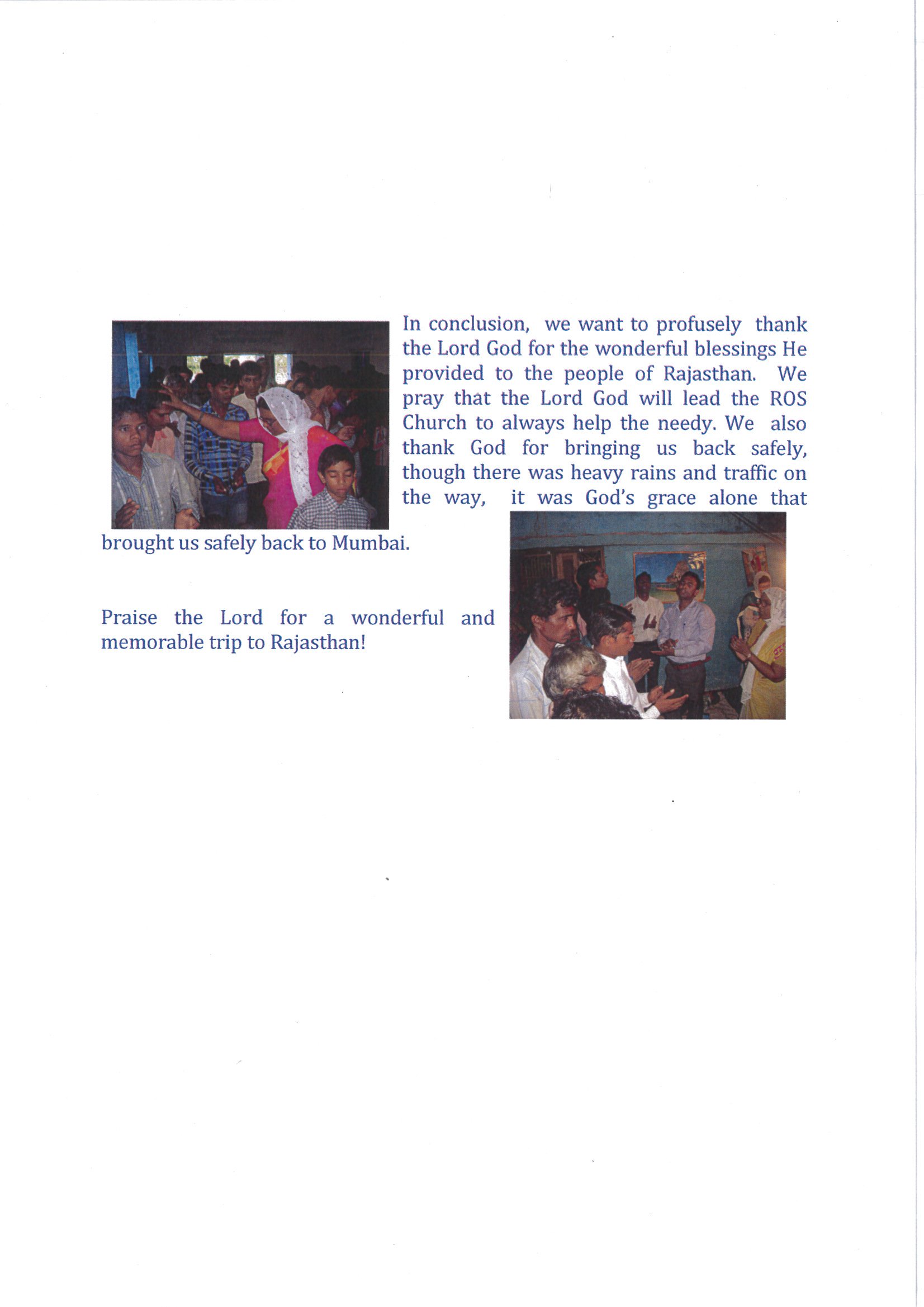 In conclusion, we want to profusely thank the Lord God for the wonderful blessings He provided to the people of Rajasthan. We pray that the Lord God will lead the ROS Church to always help the needy. We also thank God for bringing us back safely, though there was heavy rains and traffic on the way, it was God's grace alone that brought us safely back to Mumbai.

Praise the Lord for a wonderful and memorable trip to Rajasthan!